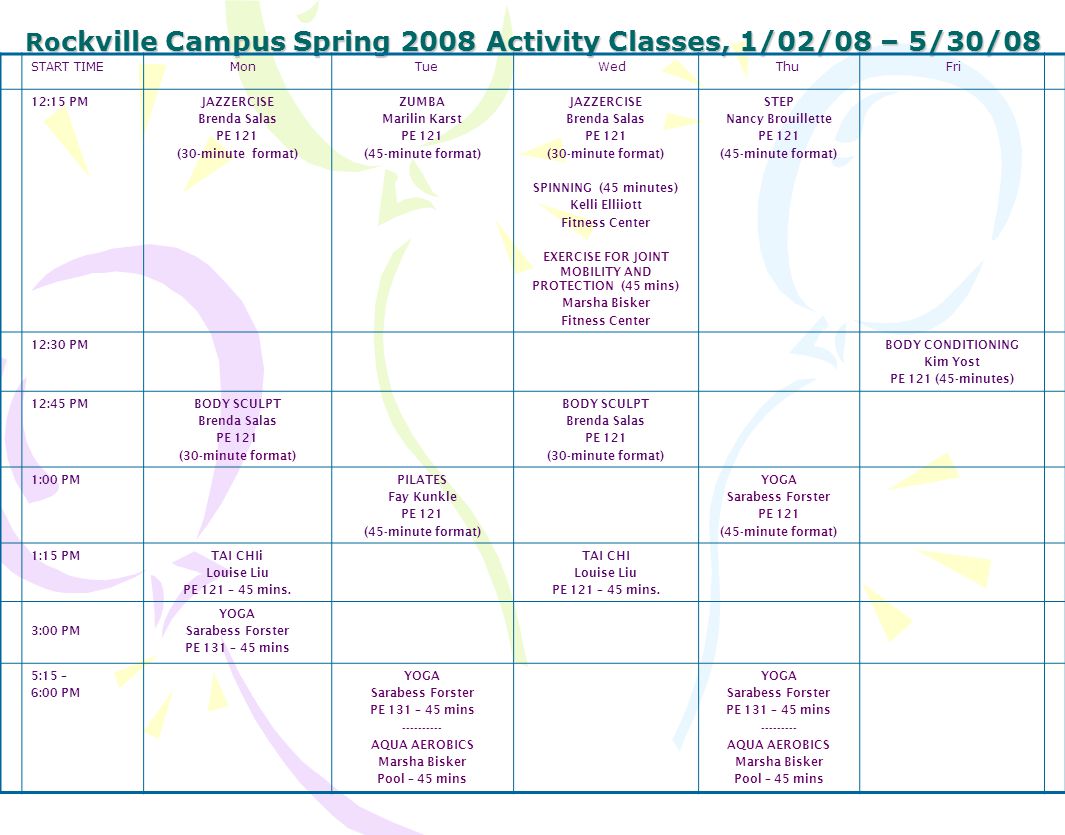 Rockville Campus Spring 2008 Activity Classes, 1/02/08 – 5/30/08

| START TIME | Mon | Tue | Wed | Thu | Fri |
|---|---|---|---|---|---|
| 12:15 PM | JAZZERCISE Brenda Salas PE 121 (30-minute format) | ZUMBA Marilin Karst PE 121 (45-minute format) | JAZZERCISE Brenda Salas PE 121 (30-minute format) SPINNING (45 minutes) Kelli Elliiott Fitness Center EXERCISE FOR JOINT MOBILITY AND PROTECTION (45 mins) Marsha Bisker Fitness Center | STEP Nancy Brouillette PE 121 (45-minute format) | |
| 12:30 PM | | | | | BODY CONDITIONING Kim Yost PE 121 (45-minutes) |
| 12:45 PM | BODY SCULPT Brenda Salas PE 121 (30-minute format) | | BODY SCULPT Brenda Salas PE 121 (30-minute format) | | |
| 1:00 PM | | PILATES Fay Kunkle PE 121 (45-minute format) | | YOGA Sarabess Forster PE 121 (45-minute format) | |
| 1:15 PM | TAI CHIi Louise Liu PE 121 – 45 mins. | | TAI CHI Louise Liu PE 121 – 45 mins. | | |
| 3:00 PM | YOGA Sarabess Forster PE 131 – 45 mins | | | | |
| 5:15 – 6:00 PM | | YOGA Sarabess Forster PE 131 – 45 mins --------- AQUA AEROBICS Marsha Bisker Pool – 45 mins | | YOGA Sarabess Forster PE 131 – 45 mins --------- AQUA AEROBICS Marsha Bisker Pool – 45 mins | |